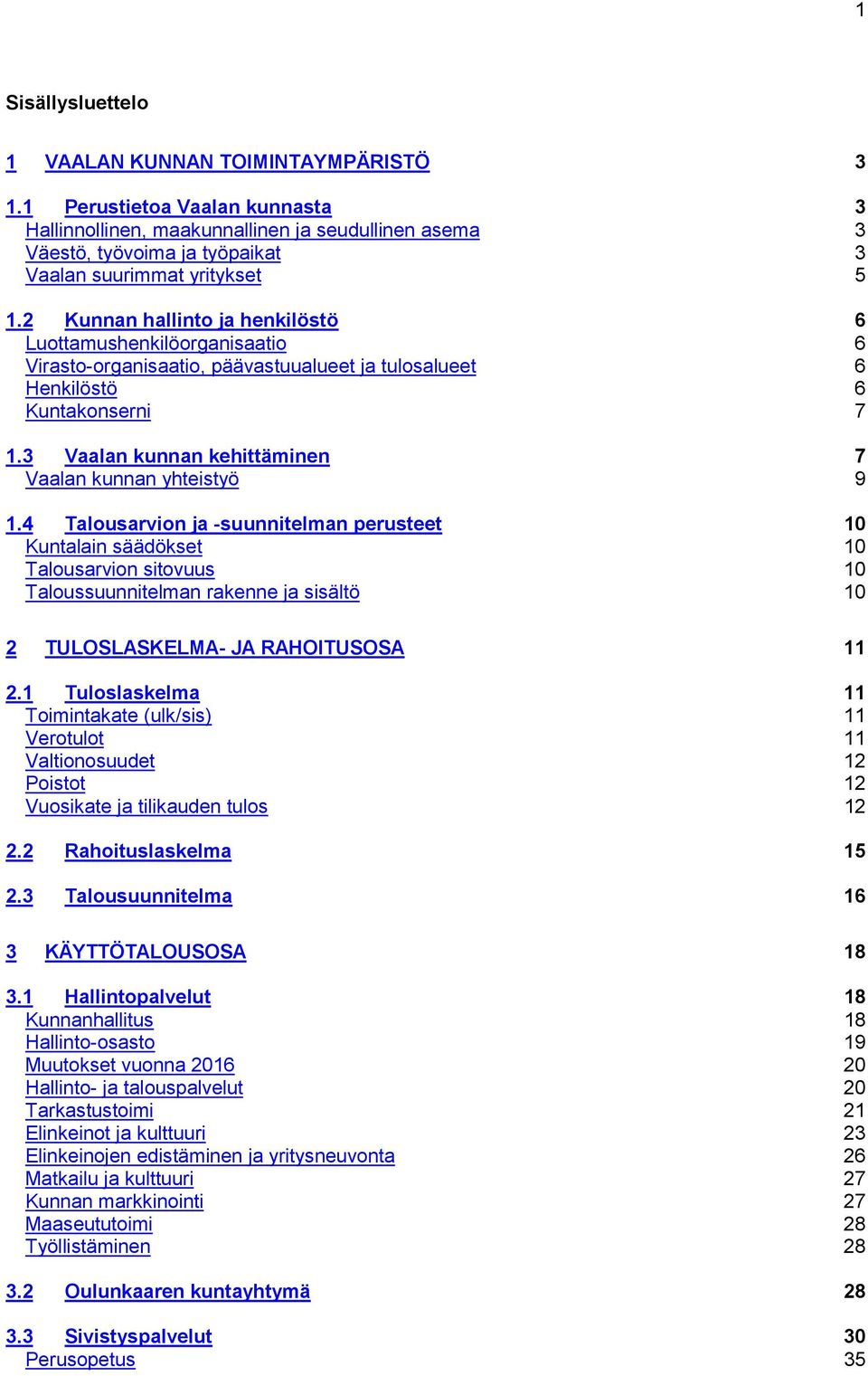 1

Sisällysluettelo

1 VAALAN KUNNAN TOIMINTAYMPÄRISTÖ 3

1.1 Perustietoa Vaalan kunnasta 3
Hallinnollinen, maakunnallinen ja seudullinen asema 3
Väestö, työvoima ja työpaikat 3
Vaalan suurimmat yritykset 5

1.2 Kunnan hallinto ja henkilöstö 6
Luottamushenkilöorganisaatio 6
Virasto-organisaatio, päävastuualueet ja tulosalueet 6
Henkilöstö 6
Kuntakonserni 7

1.3 Vaalan kunnan kehittäminen 7
Vaalan kunnan yhteistyö 9

1.4 Talousarvion ja -suunnitelman perusteet 10
Kuntalain säädökset 10
Talousarvion sitovuus 10
Taloussuunnitelman rakenne ja sisältö 10

2 TULOSLASKELMA- JA RAHOITUSOSA 11

2.1 Tuloslaskelma 11
Toimintakate (ulk/sis) 11
Verotulot 11
Valtionosuudet 12
Poistot 12
Vuosikate ja tilikauden tulos 12

2.2 Rahoituslaskelma 15

2.3 Talousuunnitelma 16

3 KÄYTTÖTALOUSOSA 18

3.1 Hallintopalvelut 18
Kunnanhallitus 18
Hallinto-osasto 19
Muutokset vuonna 2016 20
Hallinto- ja talouspalvelut 20
Tarkastustoimi 21
Elinkeinot ja kulttuuri 23
Elinkeinojen edistäminen ja yritysneuvonta 26
Matkailu ja kulttuuri 27
Kunnan markkinointi 27
Maaseututoimi 28
Työllistäminen 28

3.2 Oulunkaaren kuntayhtymä 28

3.3 Sivistyspalvelut 30
Perusopetus 35